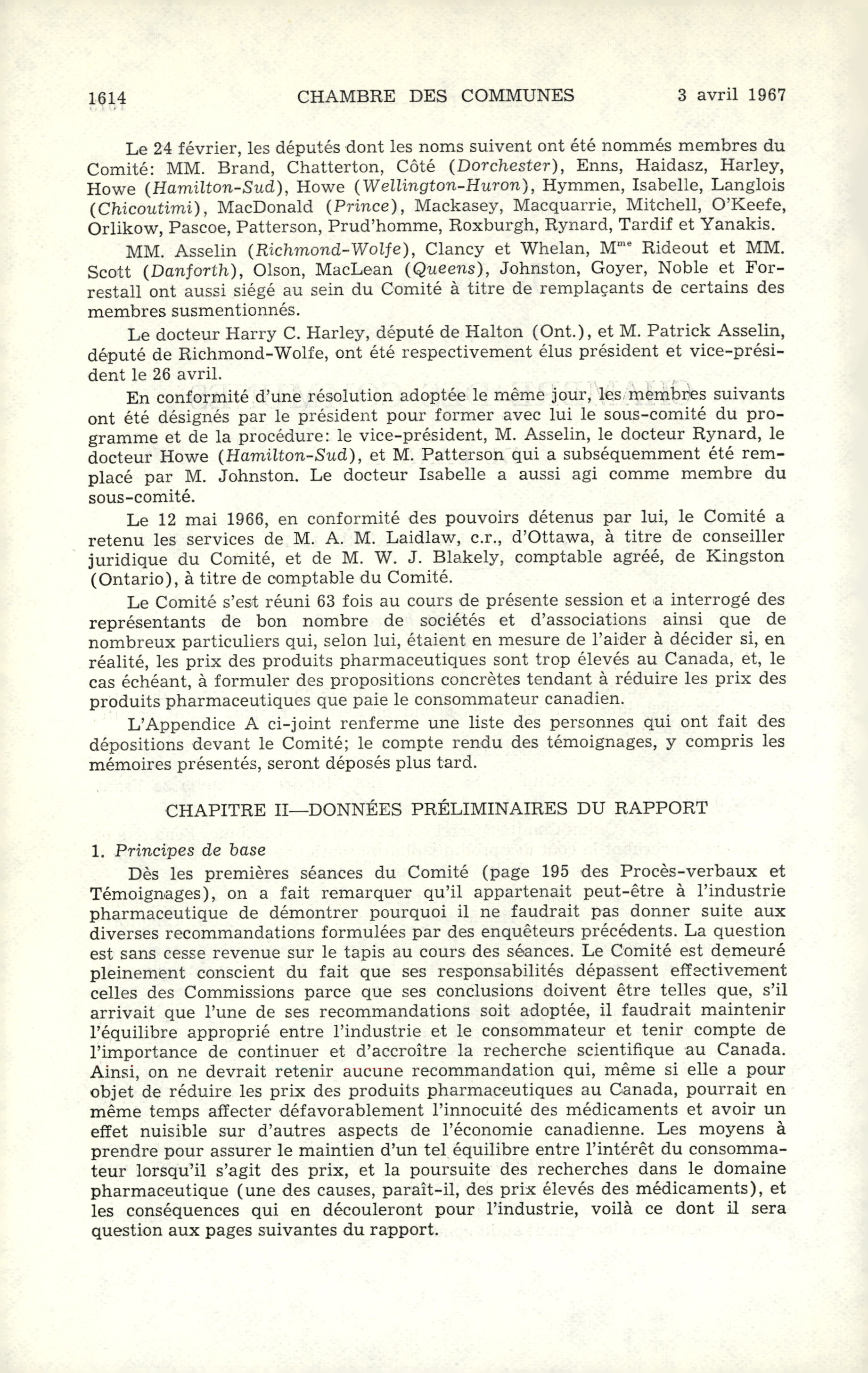 1614 CHAMBRE DES COMMUNES 3 avril 1967

Le 24 février, les députés dont les noms suivent ont été nommés membres du Comité: MM. Brand, Chatterton, Côté (Dorchester), Enns, Haidasz, Harley, Howe (Hamilton-Sud), Howe (Wellington-Huron), Hymmen, Isabelle, Langlois (Chicoutimi), MacDonald (Prince), Mackasey, Macquarrie, Mitchell, O'Keefe, Orlikow, Pascoe, Patterson, Prud'homme, Roxburgh, Rynard, Tardif et Yanakis.

MM. Asselin (Richmond-Wolfe), Clancy et Whelan, M$^{me}$ Rideout et MM. Scott (Danforth), Olson, MacLean (Queens), Johnston, Goyer, Noble et Forrestall ont aussi siégé au sein du Comité à titre de remplaçants de certains des membres susmentionnés.

Le docteur Harry C. Harley, député de Halton (Ont.), et M. Patrick Asselin, député de Richmond-Wolfe, ont été respectivement élus président et vice-président le 26 avril.

En conformité d'une résolution adoptée le même jour, les membres suivants ont été désignés par le président pour former avec lui le sous-comité du programme et de la procédure: le vice-président, M. Asselin, le docteur Rynard, le docteur Howe (Hamilton-Sud), et M. Patterson qui a subséquemment été remplacé par M. Johnston. Le docteur Isabelle a aussi agi comme membre du sous-comité.

Le 12 mai 1966, en conformité des pouvoirs détenus par lui, le Comité a retenu les services de M. A. M. Laidlaw, c.r., d'Ottawa, à titre de conseiller juridique du Comité, et de M. W. J. Blakely, comptable agréé, de Kingston (Ontario), à titre de comptable du Comité.

Le Comité s'est réuni 63 fois au cours de présente session et a interrogé des représentants de bon nombre de sociétés et d'associations ainsi que de nombreux particuliers qui, selon lui, étaient en mesure de l'aider à décider si, en réalité, les prix des produits pharmaceutiques sont trop élevés au Canada, et, le cas échéant, à formuler des propositions concrètes tendant à réduire les prix des produits pharmaceutiques que paie le consommateur canadien.

L'Appendice A ci-joint renferme une liste des personnes qui ont fait des dépositions devant le Comité; le compte rendu des témoignages, y compris les mémoires présentés, seront déposés plus tard.

CHAPITRE II—DONNÉES PRÉLIMINAIRES DU RAPPORT

1. Principes de base

Dès les premières séances du Comité (page 195 des Procès-verbaux et Témoignages), on a fait remarquer qu'il appartenait peut-être à l'industrie pharmaceutique de démontrer pourquoi il ne faudrait pas donner suite aux diverses recommandations formulées par des enquêteurs précédents. La question est sans cesse revenue sur le tapis au cours des séances. Le Comité est demeuré pleinement conscient du fait que ses responsabilités dépassent effectivement celles des Commissions parce que ses conclusions doivent être telles que, s'il arrivait que l'une de ses recommandations soit adoptée, il faudrait maintenir l'équilibre approprié entre l'industrie et le consommateur et tenir compte de l'importance de continuer et d'accroître la recherche scientifique au Canada. Ainsi, on ne devrait retenir aucune recommandation qui, même si elle a pour objet de réduire les prix des produits pharmaceutiques au Canada, pourrait en même temps affecter défavorablement l'innocuité des médicaments et avoir un effet nuisible sur d'autres aspects de l'économie canadienne. Les moyens à prendre pour assurer le maintien d'un tel équilibre entre l'intérêt du consommateur lorsqu'il s'agit des prix, et la poursuite des recherches dans le domaine pharmaceutique (une des causes, paraît-il, des prix élevés des médicaments), et les conséquences qui en découleront pour l'industrie, voilà ce dont il sera question aux pages suivantes du rapport.